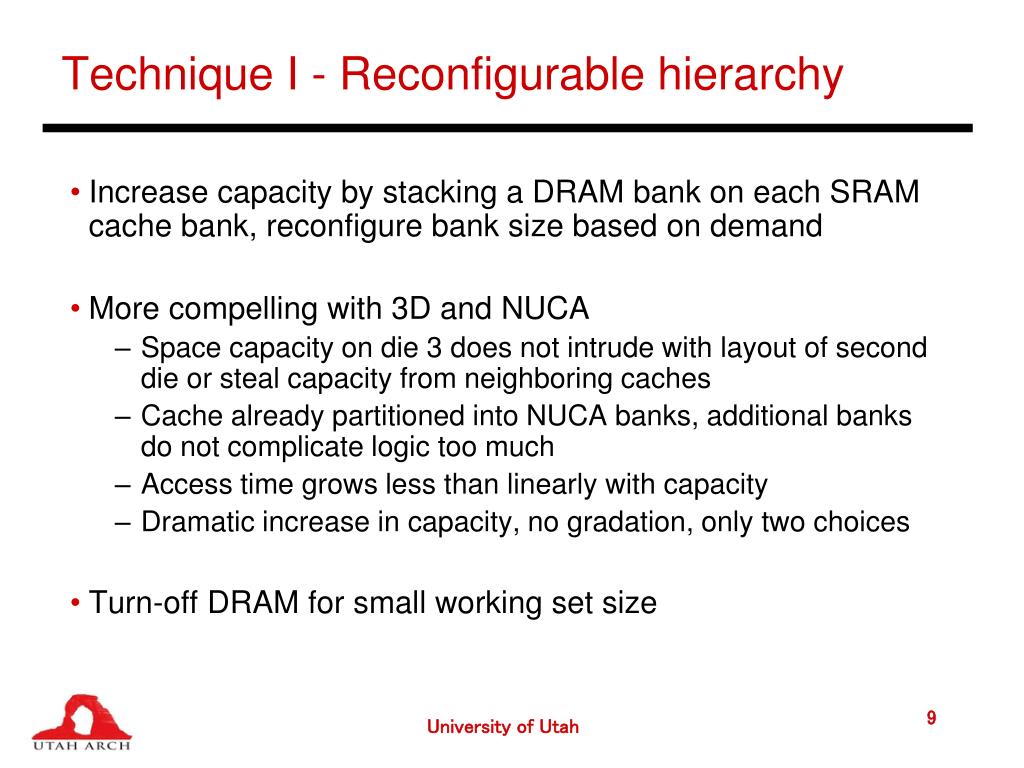 Technique I - Reconfigurable hierarchy

• Increase capacity by stacking a DRAM bank on each SRAM cache bank, reconfigure bank size based on demand

• More compelling with 3D and NUCA
– Space capacity on die 3 does not intrude with layout of second die or steal capacity from neighboring caches
– Cache already partitioned into NUCA banks, additional banks do not complicate logic too much
– Access time grows less than linearly with capacity
– Dramatic increase in capacity, no gradation, only two choices

• Turn-off DRAM for small working set size

UTAH ARCH

University of Utah

9